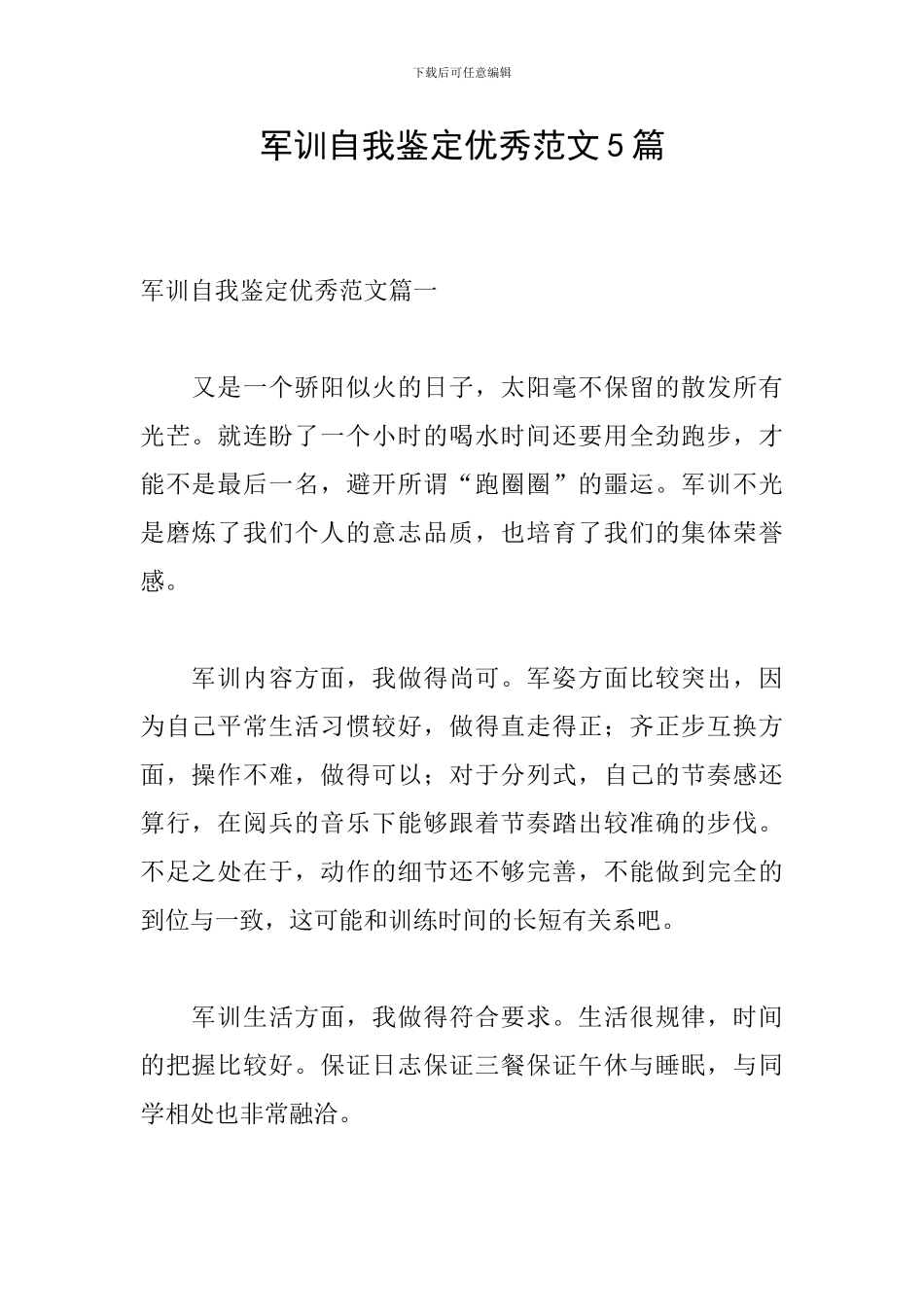 下载后可任意编辑

军训自我鉴定优秀范文5篇

军训自我鉴定优秀范文篇一

又是一个骄阳似火的日子，太阳毫不保留的散发所有光芒。就连盼了一个小时的喝水时间还要用全劲跑步，才能不是最后一名，避开所谓“跑圈圈”的噩运。军训不光是磨炼了我们个人的意志品质，也培育了我们的集体荣誉感。

军训内容方面，我做得尚可。军姿方面比较突出，因为自己平常生活习惯较好，做得直走得正；齐正步互换方面，操作不难，做得可以；对于分列式，自己的节奏感还算行，在阅兵的音乐下能够跟着节奏踏出较准确的步伐。不足之处在于，动作的细节还不够完善，不能做到完全的到位与一致，这可能和训练时间的长短有关系吧。

军训生活方面，我做得符合要求。生活很规律，时间的把握比较好。保证日志保证三餐保证午休与睡眠，与同学相处也非常融洽。